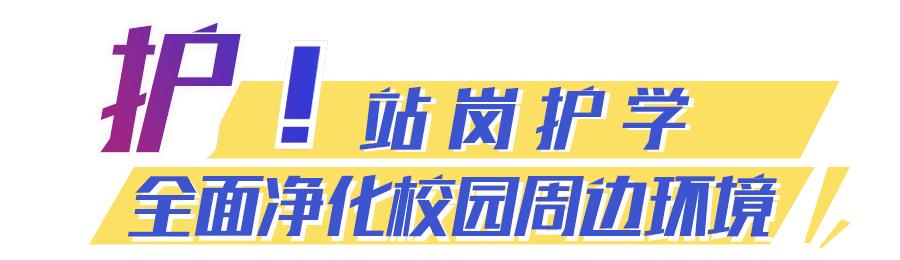 护！站岗护学
全面净化校园周边环境